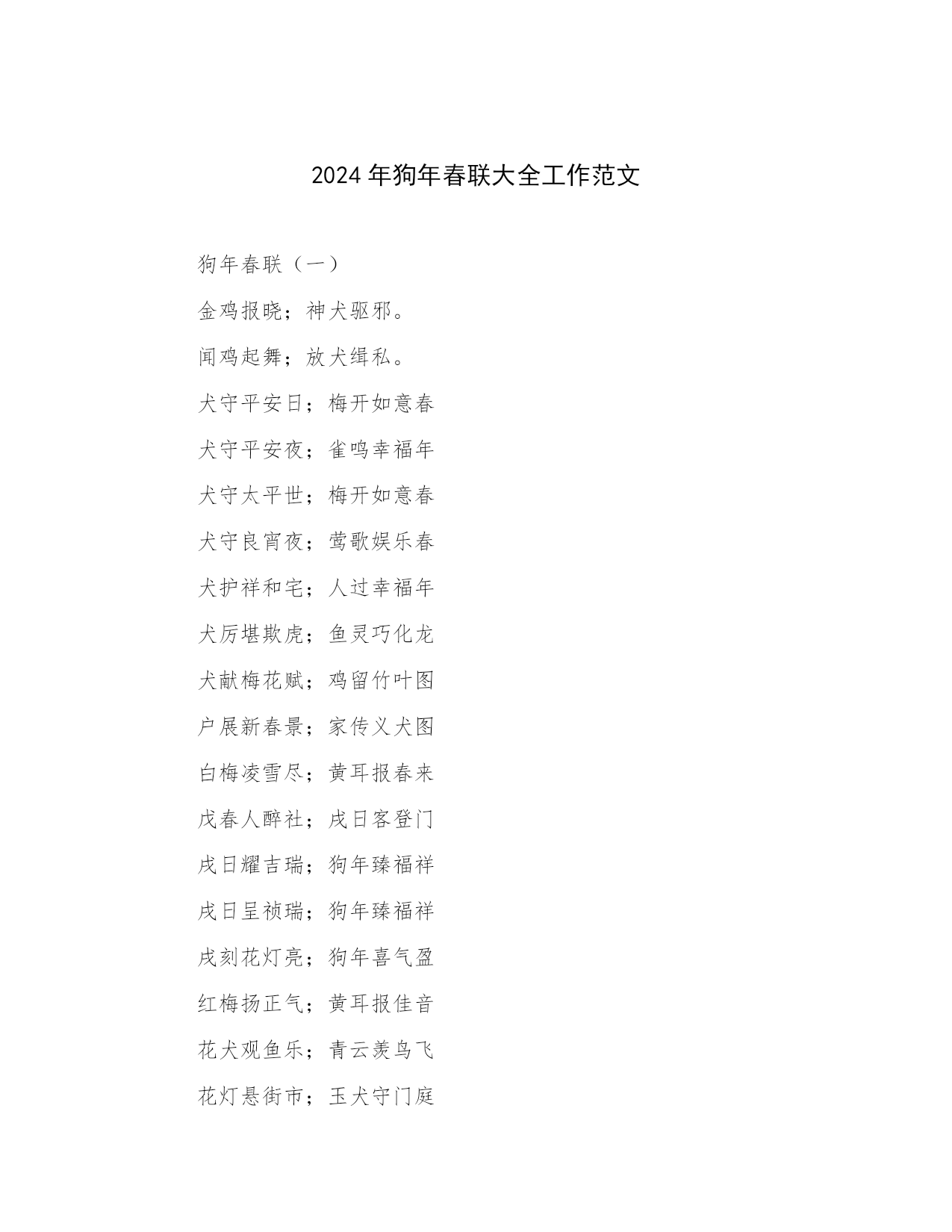 2024年狗年春联大全工作范文

狗年春联（一）

金鸡报晓；神犬驱邪。

闻鸡起舞；放犬缉私。

犬守平安日；梅开如意春

犬守平安夜；雀鸣幸福年

犬守太平世；梅开如意春

犬守良宵夜；莺歌娱乐春

犬护祥和宅；人过幸福年

犬厉堪欺虎；鱼灵巧化龙

犬献梅花赋；鸡留竹叶图

户展新春景；家传义犬图

白梅凌雪尽；黄耳报春来

戊春人醉社；戌日客登门

戌日耀吉瑞；狗年臻福祥

戌日呈祯瑞；狗年臻福祥

戌刻花灯亮；狗年喜气盈

红梅扬正气；黄耳报佳音

花犬观鱼乐；青云羡鸟飞

花灯悬街市；玉犬守门庭